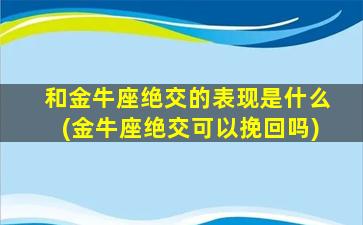 和金牛座绝交的表现是什么
(金牛座绝交可以挽回吗)